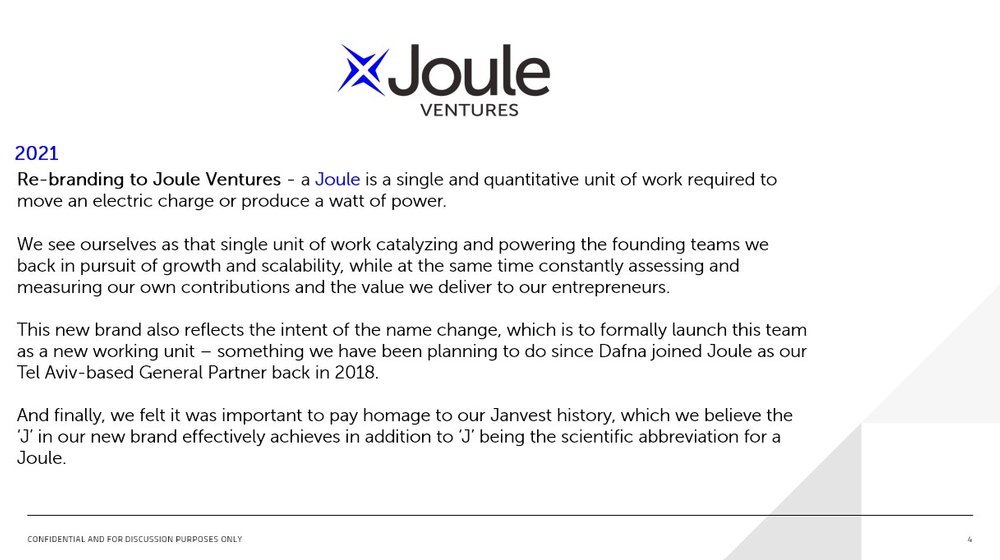 Joule
VENTURES

2021

Re-branding to Joule Ventures - a Joule is a single and quantitative unit of work required to move an electric charge or produce a watt of power.

We see ourselves as that single unit of work catalyzing and powering the founding teams we back in pursuit of growth and scalability, while at the same time constantly assessing and measuring our own contributions and the value we deliver to our entrepreneurs.

This new brand also reflects the intent of the name change, which is to formally launch this team as a new working unit – something we have been planning to do since Dafna joined Joule as our Tel Aviv-based General Partner back in 2018.

And finally, we felt it was important to pay homage to our Janvest history, which we believe the 'J' in our new brand effectively achieves in addition to 'J' being the scientific abbreviation for a Joule.

CONFIDENTIAL AND FOR DISCUSSION PURPOSES ONLY

4